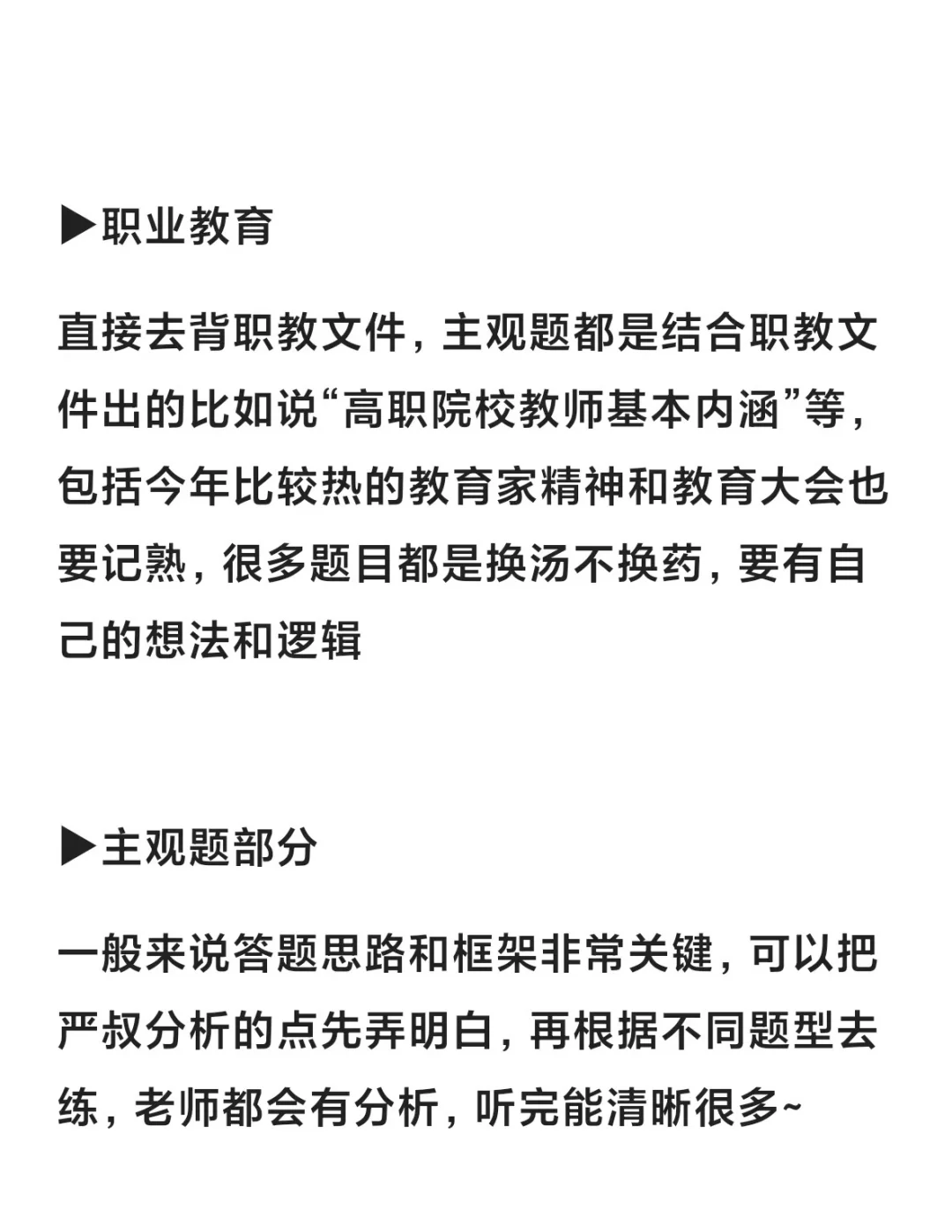 ▶职业教育

直接去背职教文件，主观题都是结合职教文件出的比如说“高职院校教师基本内涵”等，包括今年比较热的教育家精神和教育大会也要记熟，很多题目都是换汤不换药，要有自己的想法和逻辑

▶主观题部分

一般来说答题思路和框架非常关键，可以把严叔分析的点先弄明白，再根据不同题型去练，老师都会有分析，听完能清晰很多~